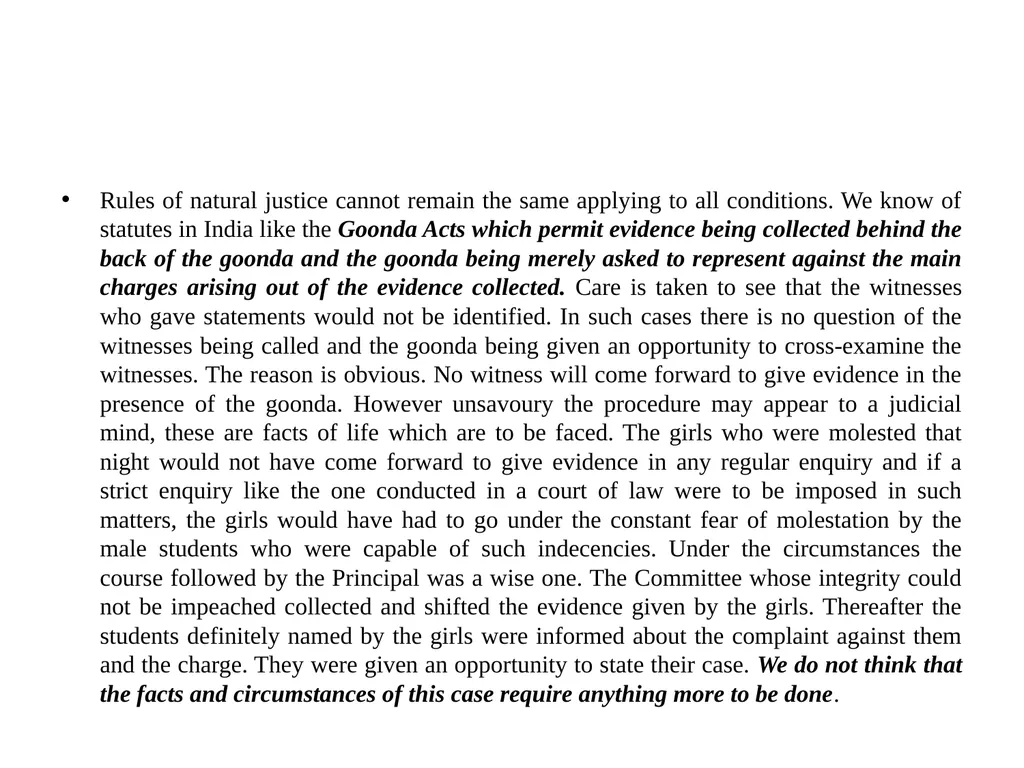 • Rules of natural justice cannot remain the same applying to all conditions. We know of statutes in India like the Goonda Acts which permit evidence being collected behind the back of the goonda and the goonda being merely asked to represent against the main charges arising out of the evidence collected. Care is taken to see that the witnesses who gave statements would not be identified. In such cases there is no question of the witnesses being called and the goonda being given an opportunity to cross-examine the witnesses. The reason is obvious. No witness will come forward to give evidence in the presence of the goonda. However unsavoury the procedure may appear to a judicial mind, these are facts of life which are to be faced. The girls who were molested that night would not have come forward to give evidence in any regular enquiry and if a strict enquiry like the one conducted in a court of law were to be imposed in such matters, the girls would have had to go under the constant fear of molestation by the male students who were capable of such indecencies. Under the circumstances the course followed by the Principal was a wise one. The Committee whose integrity could not be impeached collected and shifted the evidence given by the girls. Thereafter the students definitely named by the girls were informed about the complaint against them and the charge. They were given an opportunity to state their case. We do not think that the facts and circumstances of this case require anything more to be done.